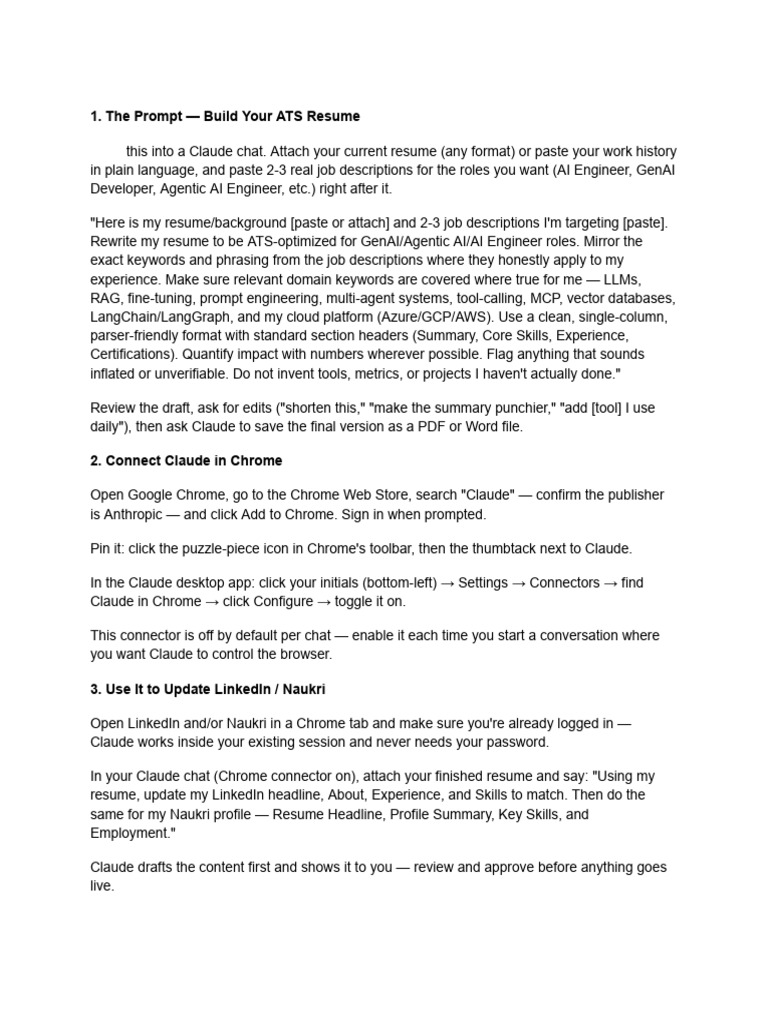 1. The Prompt — Build Your ATS Resume

this into a Claude chat. Attach your current resume (any format) or paste your work history in plain language, and paste 2-3 real job descriptions for the roles you want (AI Engineer, GenAI Developer, Agentic AI Engineer, etc.) right after it.

"Here is my resume/background [paste or attach] and 2-3 job descriptions I'm targeting [paste]. Rewrite my resume to be ATS-optimized for GenAI/Agentic AI/AI Engineer roles. Mirror the exact keywords and phrasing from the job descriptions where they honestly apply to my experience. Make sure relevant domain keywords are covered where true for me — LLMs, RAG, fine-tuning, prompt engineering, multi-agent systems, tool-calling, MCP, vector databases, LangChain/LangGraph, and my cloud platform (Azure/GCP/AWS). Use a clean, single-column, parser-friendly format with standard section headers (Summary, Core Skills, Experience, Certifications). Quantify impact with numbers wherever possible. Flag anything that sounds inflated or unverifiable. Do not invent tools, metrics, or projects I haven't actually done."

Review the draft, ask for edits ("shorten this," "make the summary punchier," "add [tool] I use daily"), then ask Claude to save the final version as a PDF or Word file.

2. Connect Claude in Chrome

Open Google Chrome, go to the Chrome Web Store, search "Claude" — confirm the publisher is Anthropic — and click Add to Chrome. Sign in when prompted.

Pin it: click the puzzle-piece icon in Chrome's toolbar, then the thumbtack next to Claude.

In the Claude desktop app: click your initials (bottom-left) → Settings → Connectors → find Claude in Chrome → click Configure → toggle it on.

This connector is off by default per chat — enable it each time you start a conversation where you want Claude to control the browser.

3. Use It to Update LinkedIn / Naukri

Open LinkedIn and/or Naukri in a Chrome tab and make sure you're already logged in — Claude works inside your existing session and never needs your password.

In your Claude chat (Chrome connector on), attach your finished resume and say: "Using my resume, update my LinkedIn headline, About, Experience, and Skills to match. Then do the same for my Naukri profile — Resume Headline, Profile Summary, Key Skills, and Employment."

Claude drafts the content first and shows it to you — review and approve before anything goes live.